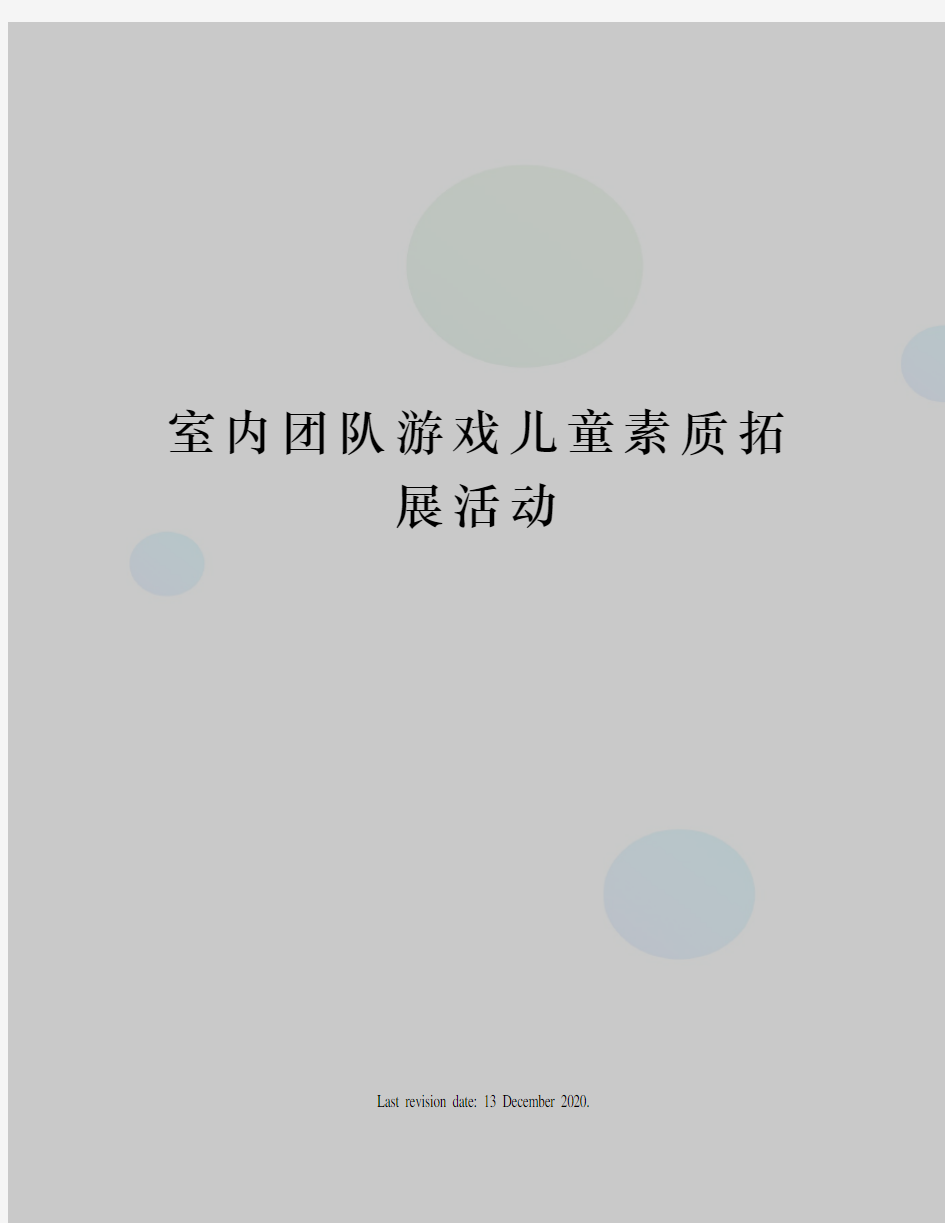 室内团队游戏儿童素质拓展活动

Last revision date: 13 December 2020.